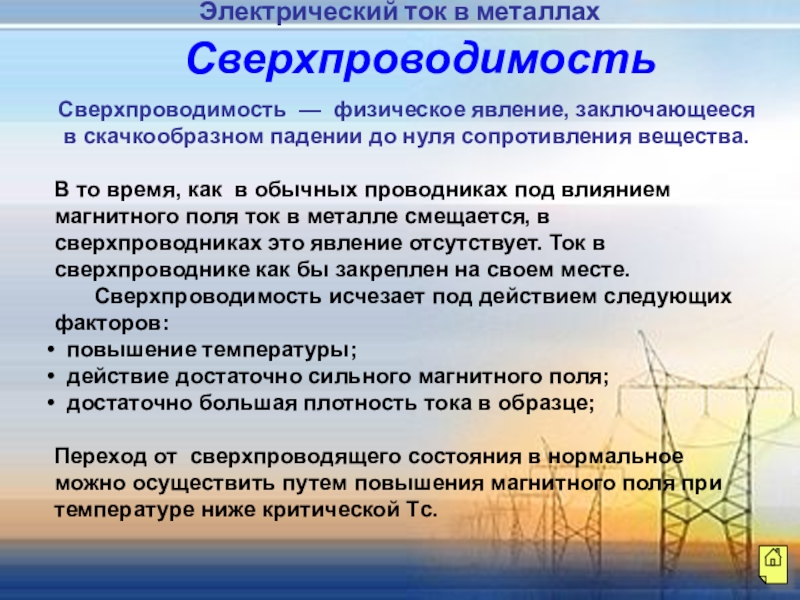 Электрический ток в металлах

Сверхпроводимость

Сверхпроводимость — физическое явление, заключающееся в скачкообразном падении до нуля сопротивления вещества.

В то время, как в обычных проводниках под влиянием магнитного поля ток в металле смещается, в сверхпроводниках это явление отсутствует. Ток в сверхпроводнике как бы закреплен на своем месте.

Сверхпроводимость исчезает под действием следующих факторов:
• повышение температуры;
• действие достаточно сильного магнитного поля;
• достаточно большая плотность тока в образце;

Переход от сверхпроводящего состояния в нормальное можно осуществить путем повышения магнитного поля при температуре ниже критической Тс.